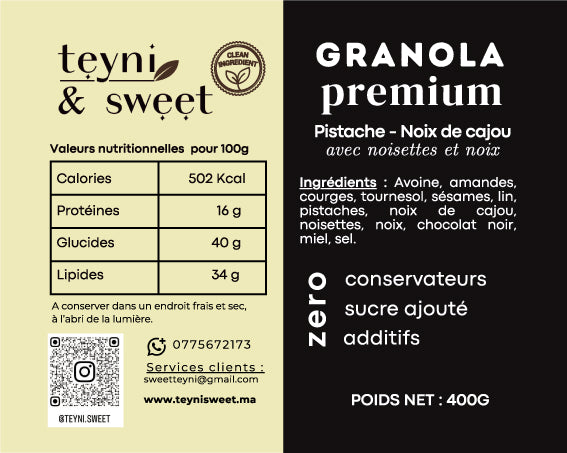 teyni & sweet

CLEAN INGREDIENT

Valeurs nutritionnelles pour 100g

| Calories | 502 Kcal |
|---|---|
| Protéines | 16 g |
| Glucides | 40 g |
| Lipides | 34 g |

A conserver dans un endroit frais et sec, à l'abri de la lumière.

@TEYNI.SWEET

0775672173

Services clients :
sweetteyni@gmail.com

www.teynisweet.ma

GRANOLA
premium

Pistache - Noix de cajou
avec noisettes et noix

Ingrédients : Avoine, amandes, courges, tournesol, sésames, lin, pistaches, noix de cajou, noisettes, noix, chocolat noir, miel, sel.

zero
conservateurs
sucre ajouté
additifs

POIDS NET : 400G